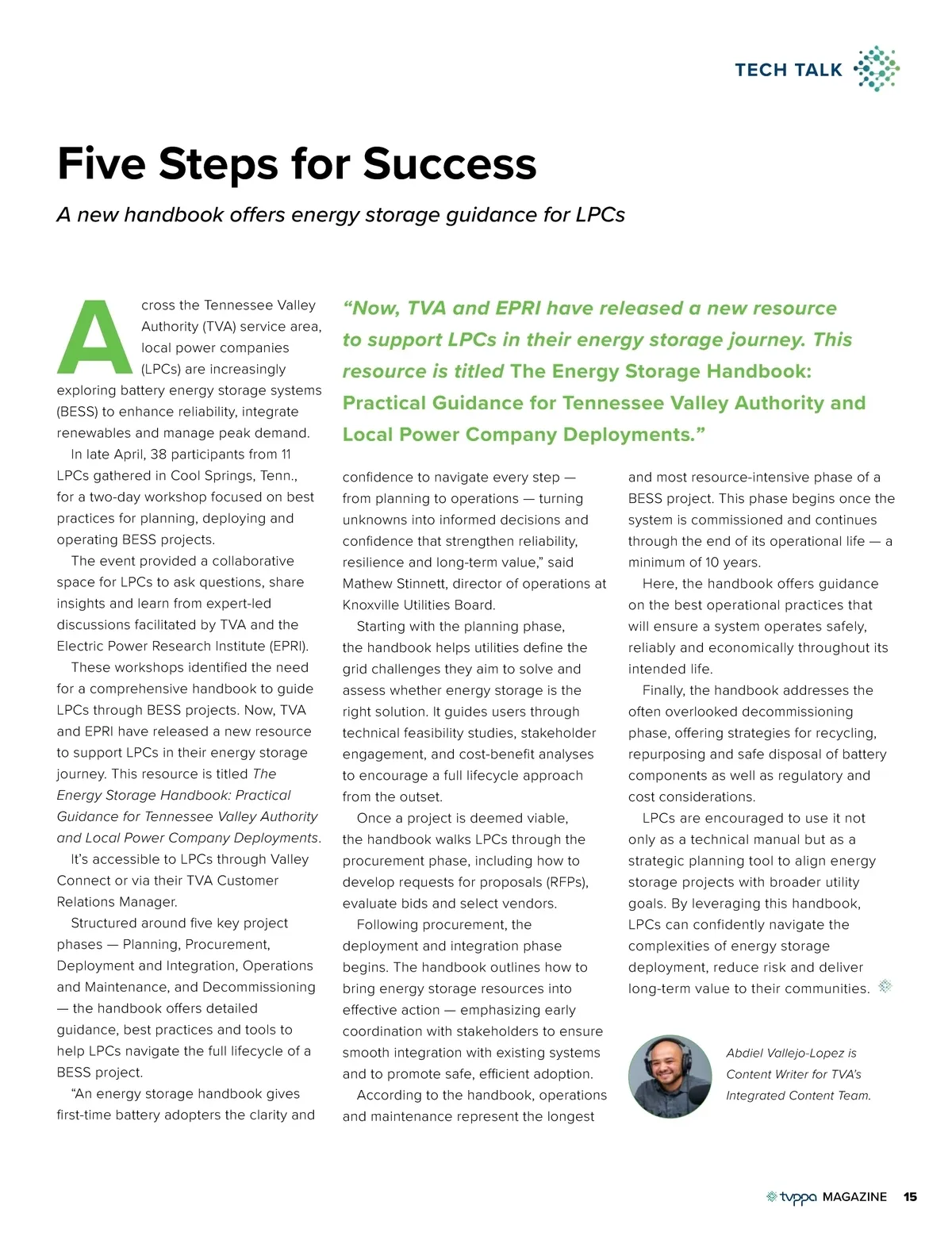 TECH TALK

Five Steps for Success

A new handbook offers energy storage guidance for LPCs

Across the Tennessee Valley Authority (TVA) service area, local power companies (LPCs) are increasingly exploring battery energy storage systems (BESS) to enhance reliability, integrate renewables and manage peak demand.

In late April, 38 participants from 11 LPCs gathered in Cool Springs, Tenn., for a two-day workshop focused on best practices for planning, deploying and operating BESS projects.

The event provided a collaborative space for LPCs to ask questions, share insights and learn from expert-led discussions facilitated by TVA and the Electric Power Research Institute (EPRI).

These workshops identified the need for a comprehensive handbook to guide LPCs through BESS projects. Now, TVA and EPRI have released a new resource to support LPCs in their energy storage journey. This resource is titled The Energy Storage Handbook: Practical Guidance for Tennessee Valley Authority and Local Power Company Deployments.

It's accessible to LPCs through Valley Connect or via their TVA Customer Relations Manager.

Structured around five key project phases — Planning, Procurement, Deployment and Integration, Operations and Maintenance, and Decommissioning — the handbook offers detailed guidance, best practices and tools to help LPCs navigate the full lifecycle of a BESS project.

"An energy storage handbook gives first-time battery adopters the clarity and

"Now, TVA and EPRI have released a new resource to support LPCs in their energy storage journey. This resource is titled The Energy Storage Handbook: Practical Guidance for Tennessee Valley Authority and Local Power Company Deployments."

confidence to navigate every step — from planning to operations — turning unknowns into informed decisions and confidence that strengthen reliability, resilience and long-term value," said Mathew Stinnett, director of operations at Knoxville Utilities Board.

Starting with the planning phase, the handbook helps utilities define the grid challenges they aim to solve and assess whether energy storage is the right solution. It guides users through technical feasibility studies, stakeholder engagement, and cost-benefit analyses to encourage a full lifecycle approach from the outset.

Once a project is deemed viable, the handbook walks LPCs through the procurement phase, including how to develop requests for proposals (RFPs), evaluate bids and select vendors.

Following procurement, the deployment and integration phase begins. The handbook outlines how to bring energy storage resources into effective action — emphasizing early coordination with stakeholders to ensure smooth integration with existing systems and to promote safe, efficient adoption.

According to the handbook, operations and maintenance represent the longest

and most resource-intensive phase of a BESS project. This phase begins once the system is commissioned and continues through the end of its operational life — a minimum of 10 years.

Here, the handbook offers guidance on the best operational practices that will ensure a system operates safely, reliably and economically throughout its intended life.

Finally, the handbook addresses the often overlooked decommissioning phase, offering strategies for recycling, repurposing and safe disposal of battery components as well as regulatory and cost considerations.

LPCs are encouraged to use it not only as a technical manual but as a strategic planning tool to align energy storage projects with broader utility goals. By leveraging this handbook, LPCs can confidently navigate the complexities of energy storage deployment, reduce risk and deliver long-term value to their communities.

Abdiel Vallejo-Lopez is Content Writer for TVA's Integrated Content Team.

tvppa MAGAZINE 15